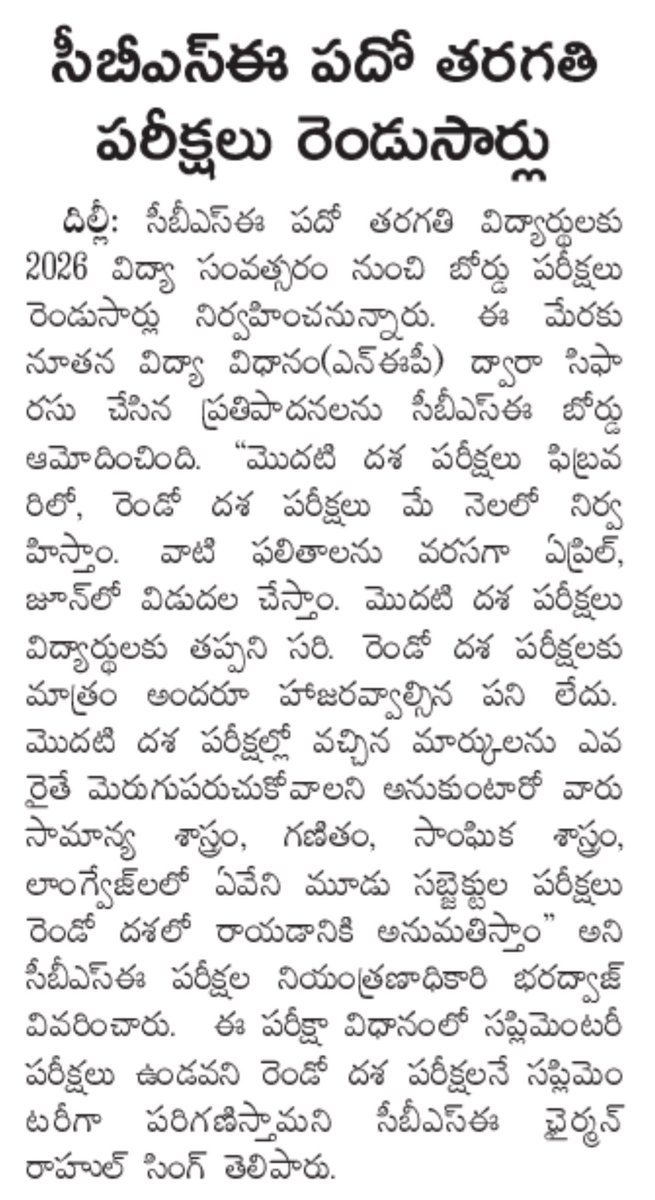 సీబీఎస్ఈ పదో తరగతి పరీక్షలు రెండుసార్లు

దిల్లీ: సీబీఎస్ఈ పదో తరగతి విద్యార్థులకు 2026 విద్యా సంవత్సరం నుంచి బోర్డు పరీక్షలు రెండుసార్లు నిర్వహించనున్నారు. ఈ మేరకు నూతన విద్యా విధానం(ఎన్ఈపీ) ద్వారా సిఫారసు చేసిన ప్రతిపాదనలను సీబీఎస్ఈ బోర్డు ఆమోదించింది. "మొదటి దశ పరీక్షలు ఫిబ్రవరిలో, రెండో దశ పరీక్షలు మే నెలలో నిర్వహిస్తాం. వాటి ఫలితాలను వరసగా ఏప్రిల్, జూన్‌లో విడుదల చేస్తాం. మొదటి దశ పరీక్షలు విద్యార్థులకు తప్పని సరి. రెండో దశ పరీక్షలకు మాత్రం అందరూ హాజరవ్వాల్సిన పని లేదు. మొదటి దశ పరీక్షల్లో వచ్చిన మార్కులను ఎవరైతే మెరుగుపరుచుకోవాలని అనుకుంటారో వారు సామాన్య శాస్త్రం, గణితం, సాంఘిక శాస్త్రం, లాంగ్వేజ్‌లలో ఏవేని మూడు సబ్జెక్టుల పరీక్షలు రెండో దశలో రాయడానికి అనుమతిస్తాం" అని సీబీఎస్ఈ పరీక్షల నియంత్రణాధికారి భరద్వాజ్ వివరించారు. ఈ పరీక్షా విధానంలో సప్లిమెంటరీ పరీక్షలు ఉండవని రెండో దశ పరీక్షలనే సప్లిమెంటరీగా పరిగణిస్తామని సీబీఎస్ఈ ఛైర్మన్ రాహుల్ సింగ్ తెలిపారు.